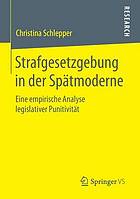 Christina Schlepper

RESEARCH

Strafgesetzgebung in der Spätmoderne

Eine empirische Analyse legislativer Punitivität

Springer VS